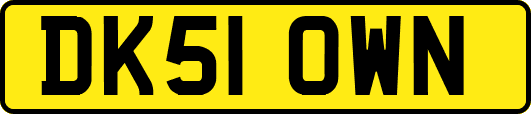 DK51 OWN